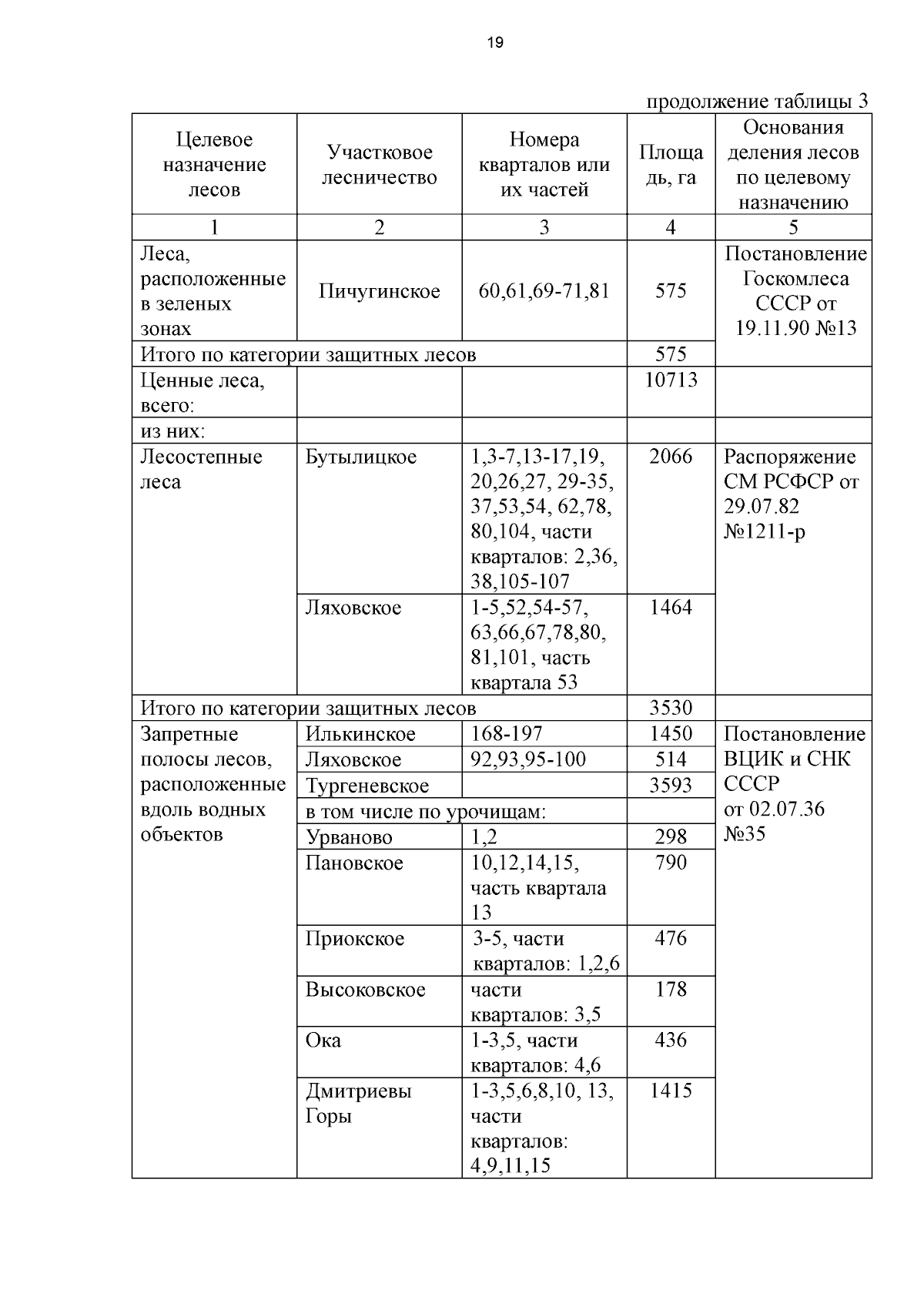 19

продолжение таблицы 3

| Целевое назначение лесов | Участковое лесничество | Номера кварталов или их частей | Площадь, га | Основания деления лесов по целевому назначению |
|---|---|---|---|---|
| 1 | 2 | 3 | 4 | 5 |
| Леса, расположенные в зеленых зонах | Пичугинское | 60,61,69-71,81 | 575 | Постановление Госкомлеса СССР от 19.11.90 №13 |
| Итого по категории защитных лесов | | | 575 | |
| Ценные леса, всего: | | | 10713 | |
| из них: | | | | |
| Лесостепные леса | Бутылицкое | 1,3-7,13-17,19, 20,26,27, 29-35, 37,53,54, 62,78, 80,104, части кварталов: 2,36, 38,105-107 | 2066 | Распоряжение СМ РСФСР от 29.07.82 №1211-р |
| | Ляховское | 1-5,52,54-57, 63,66,67,78,80, 81,101, часть квартала 53 | 1464 | |
| Итого по категории защитных лесов | | | 3530 | |
| Запретные полосы лесов, расположенные вдоль водных объектов | Илькинское | 168-197 | 1450 | Постановление ВЦИК и СНК СССР от 02.07.36 №35 |
| | Ляховское | 92,93,95-100 | 514 | |
| | Тургеневское | | 3593 | |
| | в том числе по урочищам: | | | |
| | Урваново | 1,2 | 298 | |
| | Пановское | 10,12,14,15, часть квартала 13 | 790 | |
| | Приокское | 3-5, части кварталов: 1,2,6 | 476 | |
| | Высоковское | части кварталов: 3,5 | 178 | |
| | Ока | 1-3,5, части кварталов: 4,6 | 436 | |
| | Дмитриевы Горы | 1-3,5,6,8,10, 13, части кварталов: 4,9,11,15 | 1415 | |